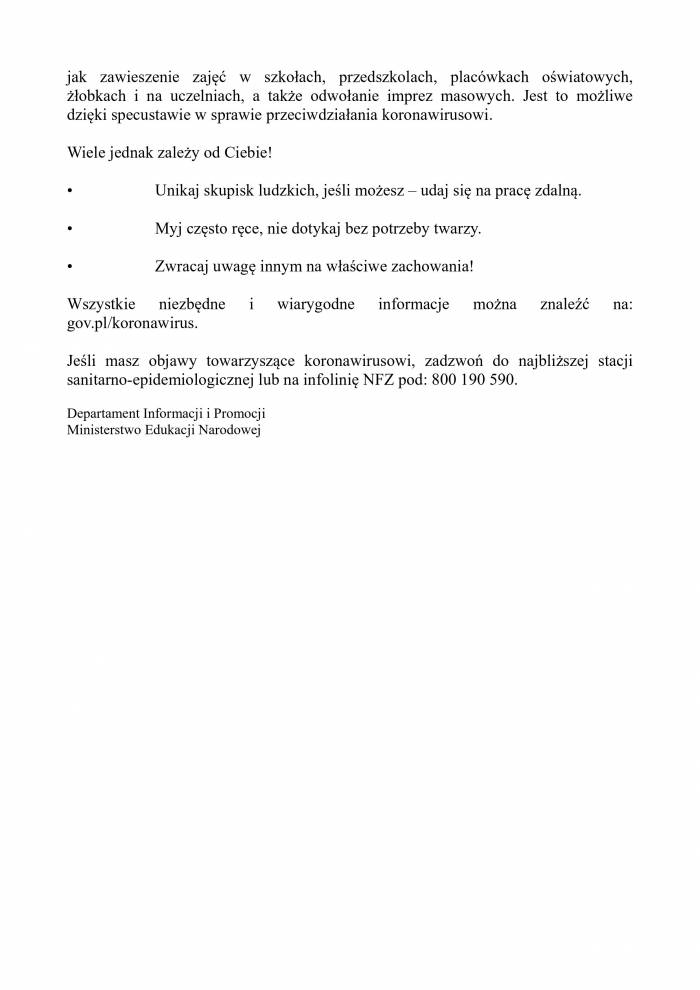 jak zawieszenie zajęć w szkołach, przedszkolach, placówkach oświatowych, żłobkach i na uczelniach, a także odwołanie imprez masowych. Jest to możliwe dzięki specustawie w sprawie przeciwdziałania koronawirusowi.

Wiele jednak zależy od Ciebie!

• Unikaj skupisk ludzkich, jeśli możesz – udaj się na pracę zdalną.

• Myj często ręce, nie dotykaj bez potrzeby twarzy.

• Zwracaj uwagę innym na właściwe zachowania!

Wszystkie niezbędne i wiarygodne informacje można znaleźć na: gov.pl/koronawirus.

Jeśli masz objawy towarzyszące koronawirusowi, zadzwoń do najbliższej stacji sanitarno-epidemiologicznej lub na infolinię NFZ pod: 800 190 590.

Departament Informacji i Promocji
Ministerstwo Edukacji Narodowej